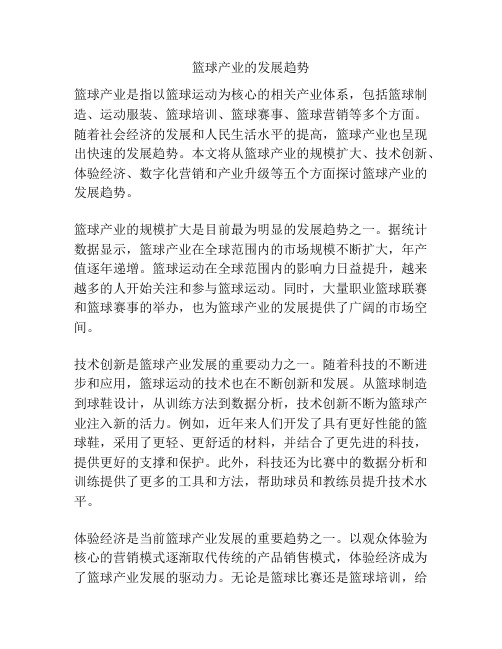 篮球产业的发展趋势

篮球产业是指以篮球运动为核心的相关产业体系，包括篮球制造、运动服装、篮球培训、篮球赛事、篮球营销等多个方面。随着社会经济的发展和人民生活水平的提高，篮球产业也呈现出快速的发展趋势。本文将从篮球产业的规模扩大、技术创新、体验经济、数字化营销和产业升级等五个方面探讨篮球产业的发展趋势。

篮球产业的规模扩大是目前最为明显的发展趋势之一。据统计数据显示，篮球产业在全球范围内的市场规模不断扩大，年产值逐年递增。篮球运动在全球范围内的影响力日益提升，越来越多的人开始关注和参与篮球运动。同时，大量职业篮球联赛和篮球赛事的举办，也为篮球产业的发展提供了广阔的市场空间。

技术创新是篮球产业发展的重要动力之一。随着科技的不断进步和应用，篮球运动的技术也在不断创新和发展。从篮球制造到球鞋设计，从训练方法到数据分析，技术创新不断为篮球产业注入新的活力。例如，近年来人们开发了具有更好性能的篮球鞋，采用了更轻、更舒适的材料，并结合了更先进的科技，提供更好的支撑和保护。此外，科技还为比赛中的数据分析和训练提供了更多的工具和方法，帮助球员和教练员提升技术水平。

体验经济是当前篮球产业发展的重要趋势之一。以观众体验为核心的营销模式逐渐取代传统的产品销售模式，体验经济成为了篮球产业发展的驱动力。无论是篮球比赛还是篮球培训，给